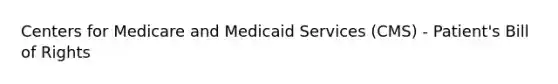 Centers for Medicare and Medicaid Services (CMS) - Patient's Bill of Rights